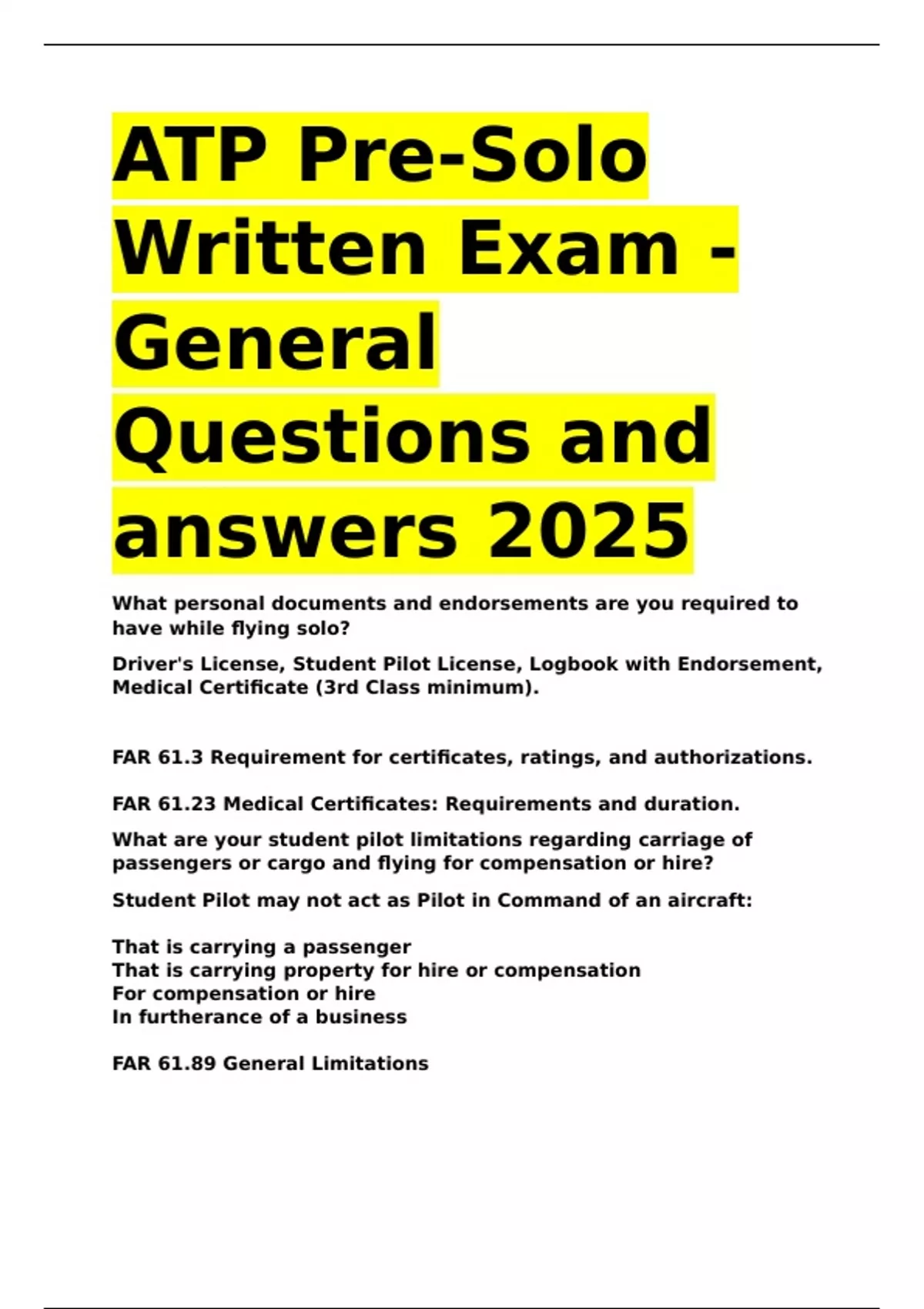 ATP Pre-Solo Written Exam - General Questions and answers 2025

What personal documents and endorsements are you required to have while flying solo?

Driver's License, Student Pilot License, Logbook with Endorsement, Medical Certificate (3rd Class minimum).

FAR 61.3 Requirement for certificates, ratings, and authorizations.

FAR 61.23 Medical Certificates: Requirements and duration.

What are your student pilot limitations regarding carriage of passengers or cargo and flying for compensation or hire?

Student Pilot may not act as Pilot in Command of an aircraft:

That is carrying a passenger
That is carrying property for hire or compensation
For compensation or hire
In furtherance of a business

FAR 61.89 General Limitations